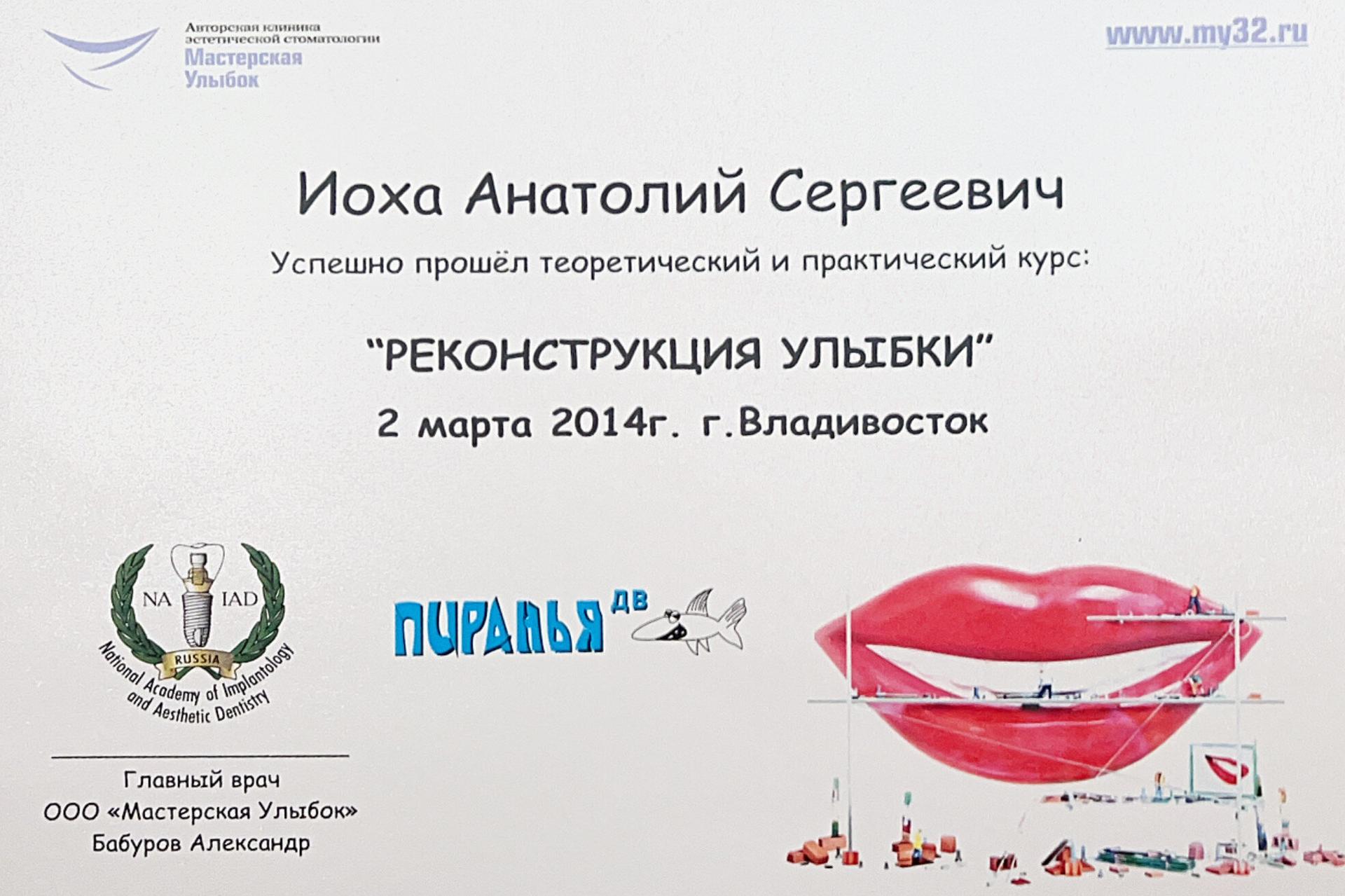 Авторская клиника эстетической стоматологии
Мастерская Улыбок

www.my32.ru

Иоха Анатолий Сергеевич

Успешно прошёл теоретический и практический курс:

"РЕКОНСТРУКЦИЯ УЛЫБКИ"

2 марта 2014г. г.Владивосток

NA IAD
RUSSIA
National Academy of Implantology and Aesthetic Dentistry

ПИРАНЬЯ ДВ

Главный врач
ООО «Мастерская Улыбок»
Бабуров Александр